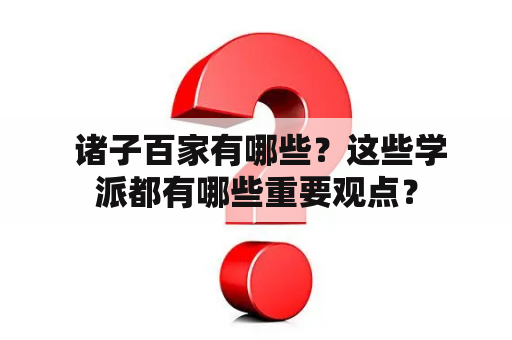 诸子百家有哪些？这些学派都有哪些重要观点？